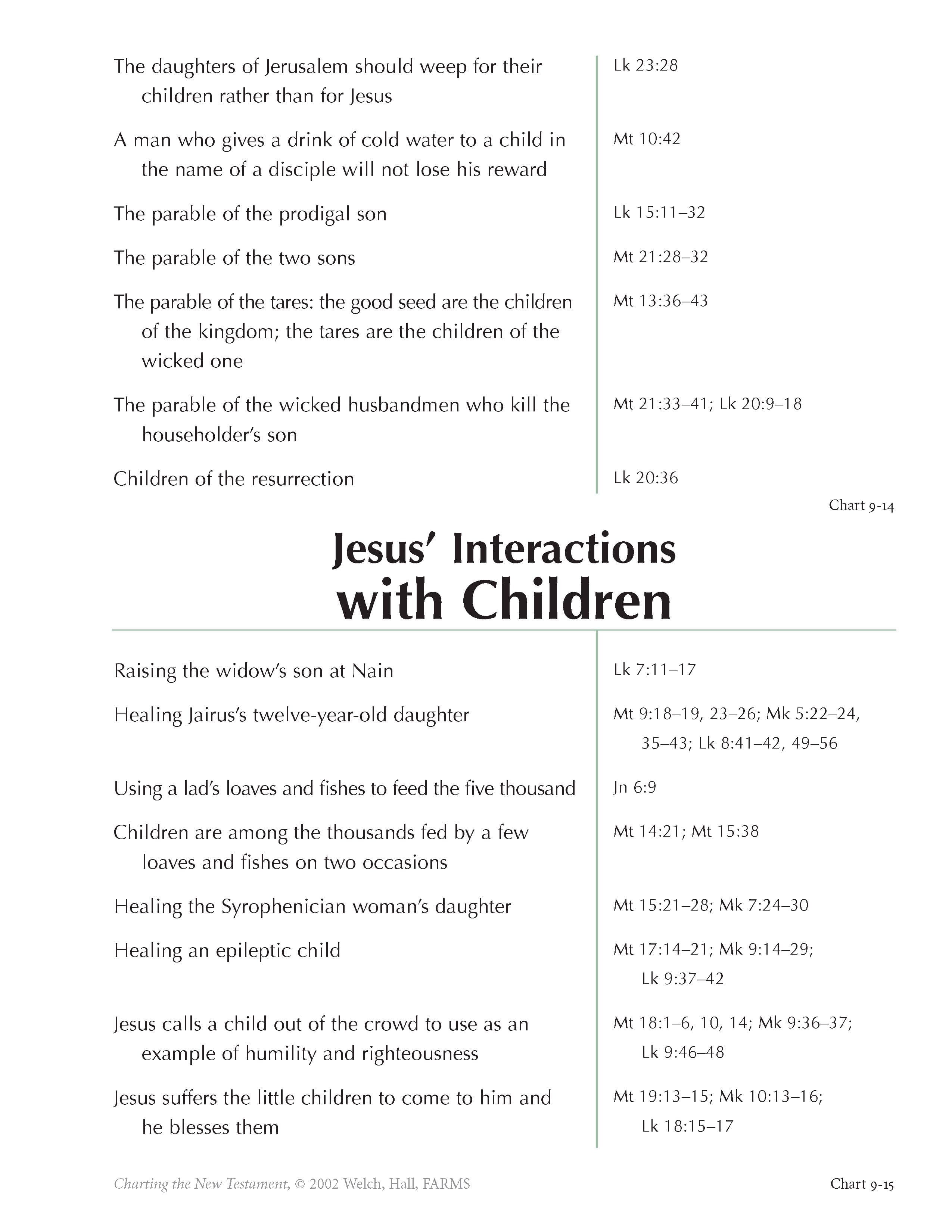 | | |
|---|---|
| The daughters of Jerusalem should weep for their children rather than for Jesus | Lk 23:28 |
| A man who gives a drink of cold water to a child in the name of a disciple will not lose his reward | Mt 10:42 |
| The parable of the prodigal son | Lk 15:11–32 |
| The parable of the two sons | Mt 21:28–32 |
| The parable of the tares: the good seed are the children of the kingdom; the tares are the children of the wicked one | Mt 13:36–43 |
| The parable of the wicked husbandmen who kill the householder's son | Mt 21:33–41; Lk 20:9–18 |
| Children of the resurrection | Lk 20:36 |

Chart 9-14

Jesus' Interactions with Children

| | |
|---|---|
| Raising the widow's son at Nain | Lk 7:11–17 |
| Healing Jairus's twelve-year-old daughter | Mt 9:18–19, 23–26; Mk 5:22–24, 35–43; Lk 8:41–42, 49–56 |
| Using a lad's loaves and fishes to feed the five thousand | Jn 6:9 |
| Children are among the thousands fed by a few loaves and fishes on two occasions | Mt 14:21; Mt 15:38 |
| Healing the Syrophenician woman's daughter | Mt 15:21–28; Mk 7:24–30 |
| Healing an epileptic child | Mt 17:14–21; Mk 9:14–29; Lk 9:37–42 |
| Jesus calls a child out of the crowd to use as an example of humility and righteousness | Mt 18:1–6, 10, 14; Mk 9:36–37; Lk 9:46–48 |
| Jesus suffers the little children to come to him and he blesses them | Mt 19:13–15; Mk 10:13–16; Lk 18:15–17 |

Charting the New Testament, © 2002 Welch, Hall, FARMS

Chart 9-15